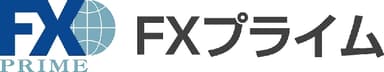 FX
PRIME
FXプライム